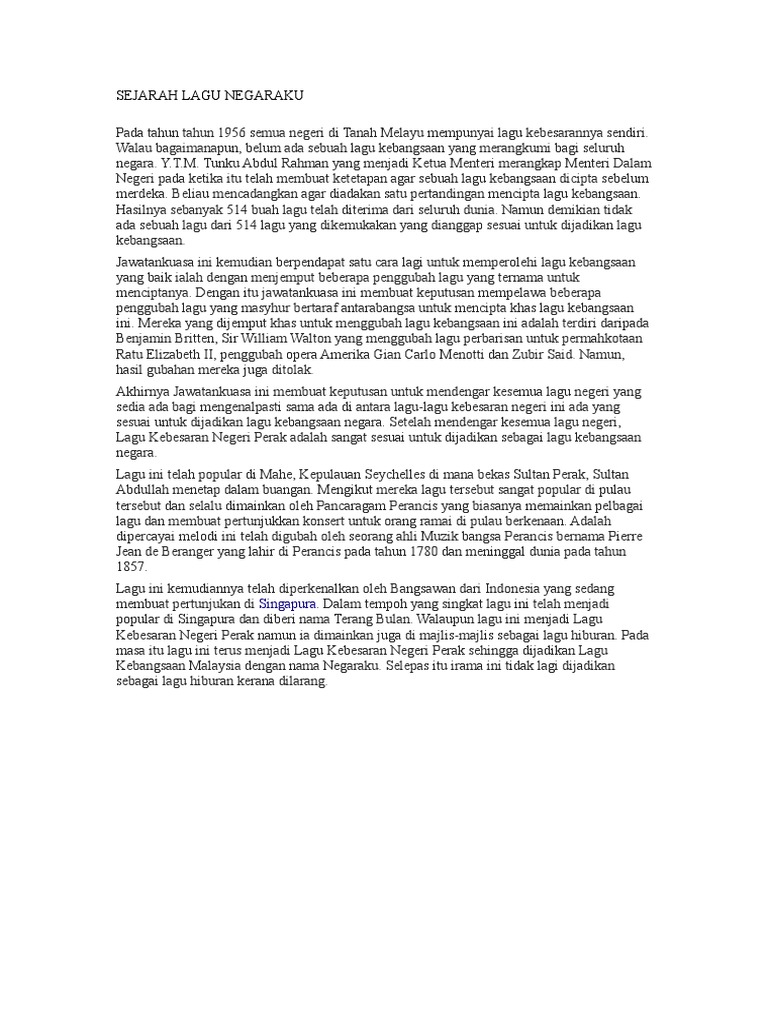 SEJARAH LAGU NEGARAKU

Pada tahun tahun 1956 semua negeri di Tanah Melayu mempunyai lagu kebesarannya sendiri. Walau bagaimanapun, belum ada sebuah lagu kebangsaan yang merangkumi bagi seluruh negara. Y.T.M. Tunku Abdul Rahman yang menjadi Ketua Menteri merangkap Menteri Dalam Negeri pada ketika itu telah membuat ketetapan agar sebuah lagu kebangsaan dicipta sebelum merdeka. Beliau mencadangkan agar diadakan satu pertandingan mencipta lagu kebangsaan. Hasilnya sebanyak 514 buah lagu telah diterima dari seluruh dunia. Namun demikian tidak ada sebuah lagu dari 514 lagu yang dikemukakan yang dianggap sesuai untuk dijadikan lagu kebangsaan.

Jawatankuasa ini kemudian berpendapat satu cara lagi untuk memperolehi lagu kebangsaan yang baik ialah dengan menjemput beberapa penggubah lagu yang ternama untuk menciptanya. Dengan itu jawatankuasa ini membuat keputusan mempelawa beberapa penggubah lagu yang masyhur bertaraf antarabangsa untuk mencipta khas lagu kebangsaan ini. Mereka yang dijemput khas untuk menggubah lagu kebangsaan ini adalah terdiri daripada Benjamin Britten, Sir William Walton yang menggubah lagu perbarisan untuk permahkotaan Ratu Elizabeth II, penggubah opera Amerika Gian Carlo Menotti dan Zubir Said. Namun, hasil gubahan mereka juga ditolak.

Akhirnya Jawatankuasa ini membuat keputusan untuk mendengar kesemua lagu negeri yang sedia ada bagi mengenalpasti sama ada di antara lagu-lagu kebesaran negeri ini ada yang sesuai untuk dijadikan lagu kebangsaan negara. Setelah mendengar kesemua lagu negeri, Lagu Kebesaran Negeri Perak adalah sangat sesuai untuk dijadikan sebagai lagu kebangsaan negara.

Lagu ini telah popular di Mahe, Kepulauan Seychelles di mana bekas Sultan Perak, Sultan Abdullah menetap dalam buangan. Mengikut mereka lagu tersebut sangat popular di pulau tersebut dan selalu dimainkan oleh Pancaragam Perancis yang biasanya memainkan pelbagai lagu dan membuat pertunjukkan konsert untuk orang ramai di pulau berkenaan. Adalah dipercayai melodi ini telah digubah oleh seorang ahli Muzik bangsa Perancis bernama Pierre Jean de Beranger yang lahir di Perancis pada tahun 1780 dan meninggal dunia pada tahun 1857.

Lagu ini kemudiannya telah diperkenalkan oleh Bangsawan dari Indonesia yang sedang membuat pertunjukan di Singapura. Dalam tempoh yang singkat lagu ini telah menjadi popular di Singapura dan diberi nama Terang Bulan. Walaupun lagu ini menjadi Lagu Kebesaran Negeri Perak namun ia dimainkan juga di majlis-majlis sebagai lagu hiburan. Pada masa itu lagu ini terus menjadi Lagu Kebesaran Negeri Perak sehingga dijadikan Lagu Kebangsaan Malaysia dengan nama Negaraku. Selepas itu irama ini tidak lagi dijadikan sebagai lagu hiburan kerana dilarang.